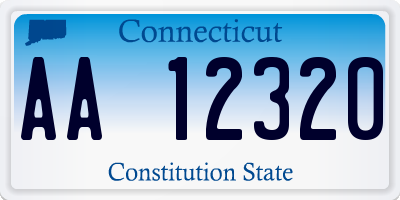 Connecticut

AA 12320

Constitution State